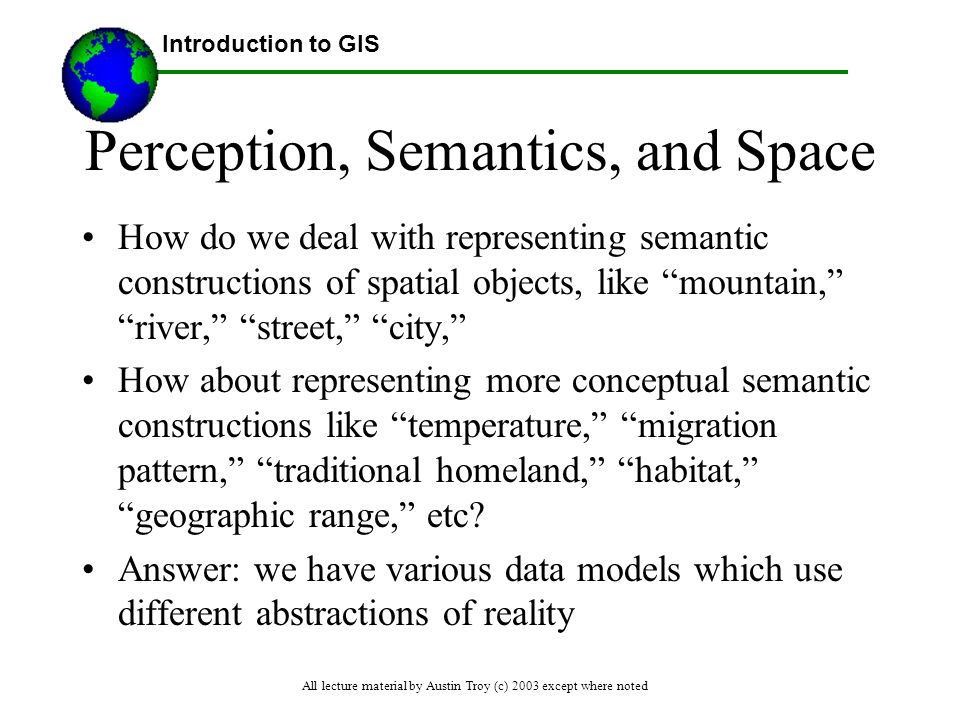 Introduction to GIS

Perception, Semantics, and Space

• How do we deal with representing semantic constructions of spatial objects, like “mountain,” “river,” “street,” “city,”

• How about representing more conceptual semantic constructions like “temperature,” “migration pattern,” “traditional homeland,” “habitat,” “geographic range,” etc?

• Answer: we have various data models which use different abstractions of reality

All lecture material by Austin Troy (c) 2003 except where noted